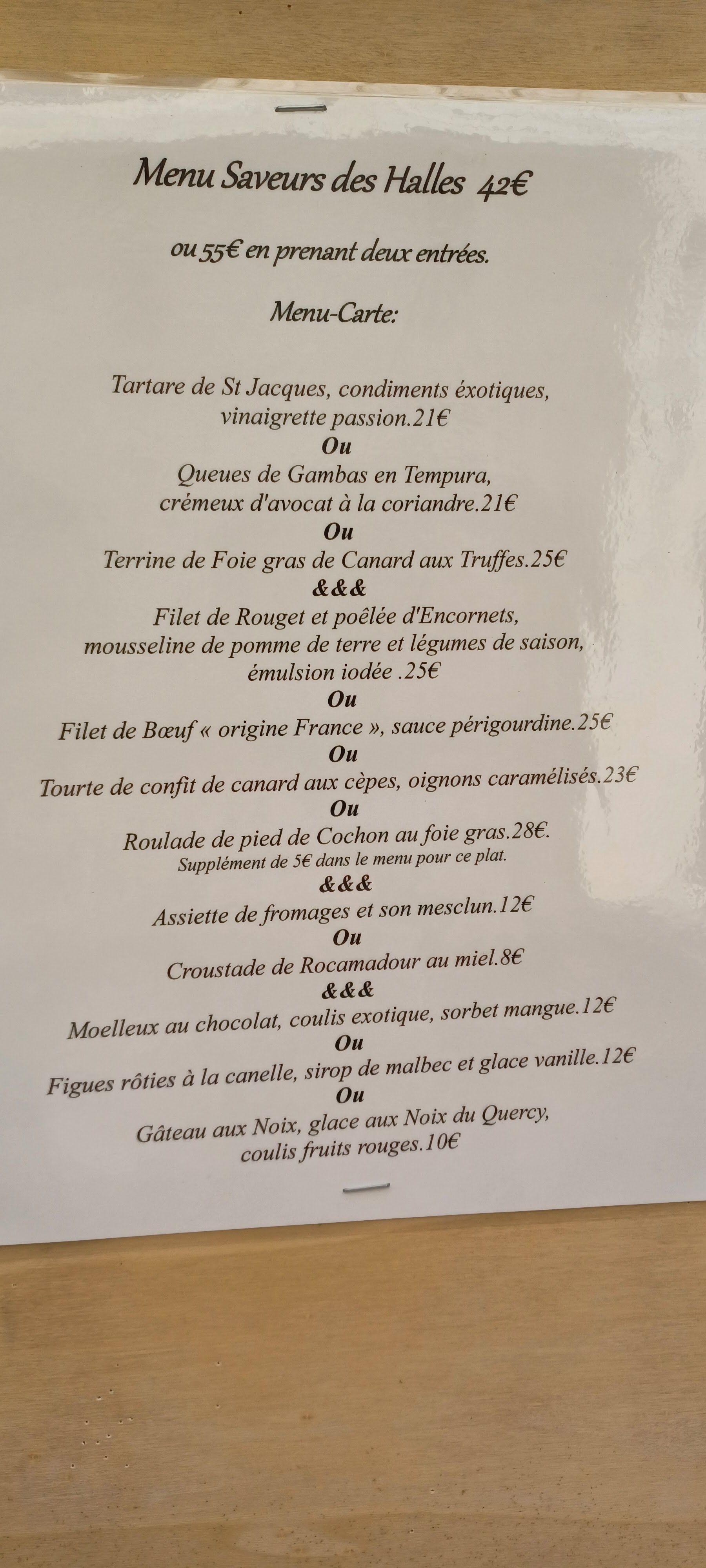 Menu Saveurs des Halles 42€

ou 55€ en prenant deux entrées.

Menu-Carte:

Tartare de St Jacques, condiments éxotiques, vinaigrette passion.21€

Ou

Queues de Gambas en Tempura, crémeux d'avocat à la coriandre.21€

Ou

Terrine de Foie gras de Canard aux Truffes.25€

&&&

Filet de Rouget et poêlée d'Encornets, mousseline de pomme de terre et légumes de saison, émulsion iodée .25€

Ou

Filet de Bœuf « origine France », sauce périgourdine.25€

Ou

Tourte de confit de canard aux cèpes, oignons caramélisés.23€

Ou

Roulade de pied de Cochon au foie gras.28€.

Supplément de 5€ dans le menu pour ce plat.

&&&

Assiette de fromages et son mesclun.12€

Ou

Croustade de Rocamadour au miel.8€

&&&

Moelleux au chocolat, coulis exotique, sorbet mangue.12€

Ou

Figues rôties à la canelle, sirop de malbec et glace vanille.12€

Ou

Gâteau aux Noix, glace aux Noix du Quercy, coulis fruits rouges.10€